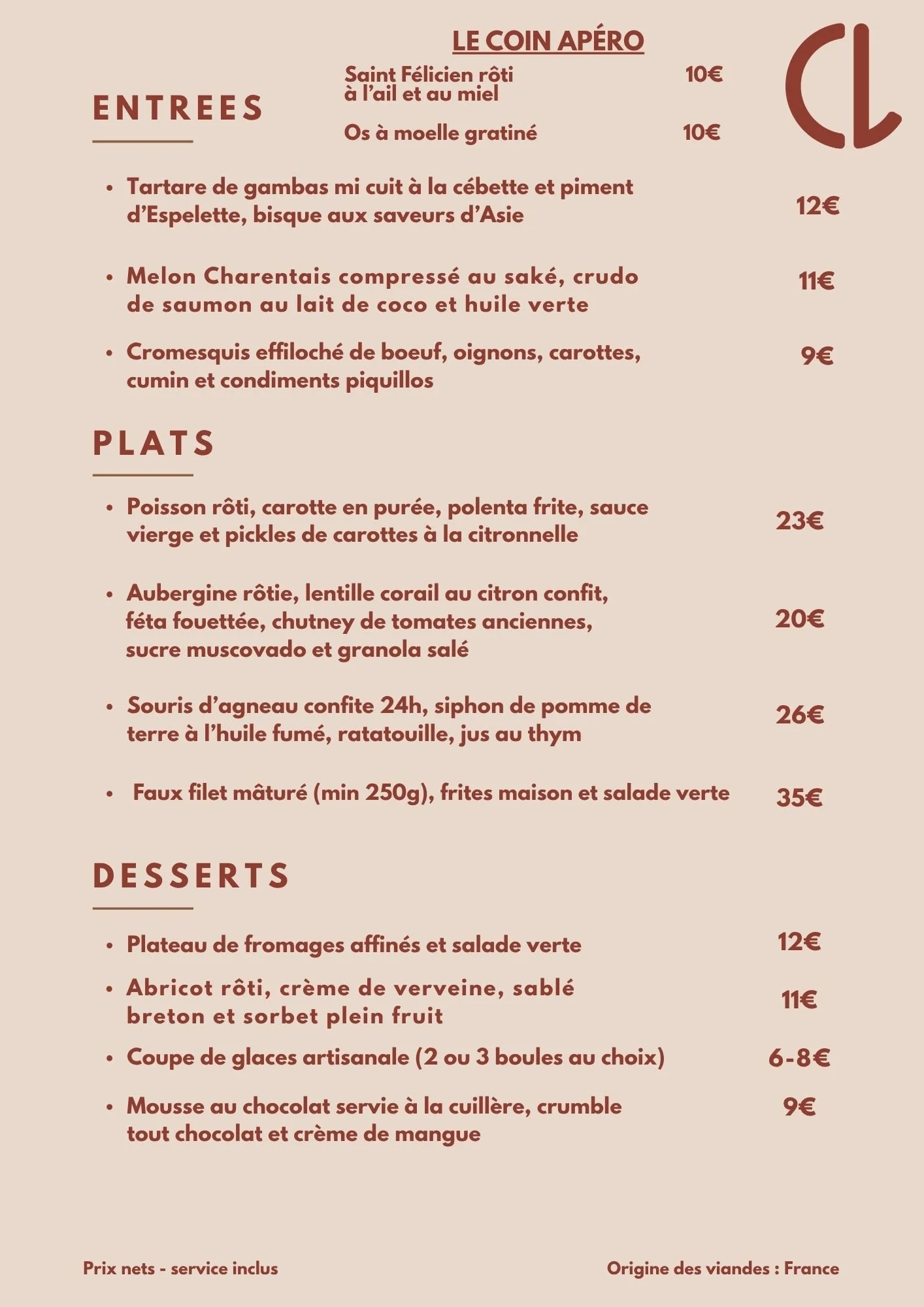 LE COIN APÉRO

Saint Félicien rôti à l'ail et au miel 10€

Os à moelle gratiné 10€

CL

ENTREES

• Tartare de gambas mi cuit à la cébette et piment d'Espelette, bisque aux saveurs d'Asie 12€

• Melon Charentais compressé au saké, crudo de saumon au lait de coco et huile verte 11€

• Cromesquis effiloché de boeuf, oignons, carottes, cumin et condiments piquillos 9€

PLATS

• Poisson rôti, carotte en purée, polenta frite, sauce vierge et pickles de carottes à la citronnelle 23€

• Aubergine rôtie, lentille corail au citron confit, féta fouettée, chutney de tomates anciennes, sucre muscovado et granola salé 20€

• Souris d'agneau confite 24h, siphon de pomme de terre à l'huile fumé, ratatouille, jus au thym 26€

• Faux filet mâturé (min 250g), frites maison et salade verte 35€

DESSERTS

• Plateau de fromages affinés et salade verte 12€

• Abricot rôti, crème de verveine, sablé breton et sorbet plein fruit 11€

• Coupe de glaces artisanale (2 ou 3 boules au choix) 6-8€

• Mousse au chocolat servie à la cuillère, crumble tout chocolat et crème de mangue 9€

Prix nets - service inclus

Origine des viandes : France